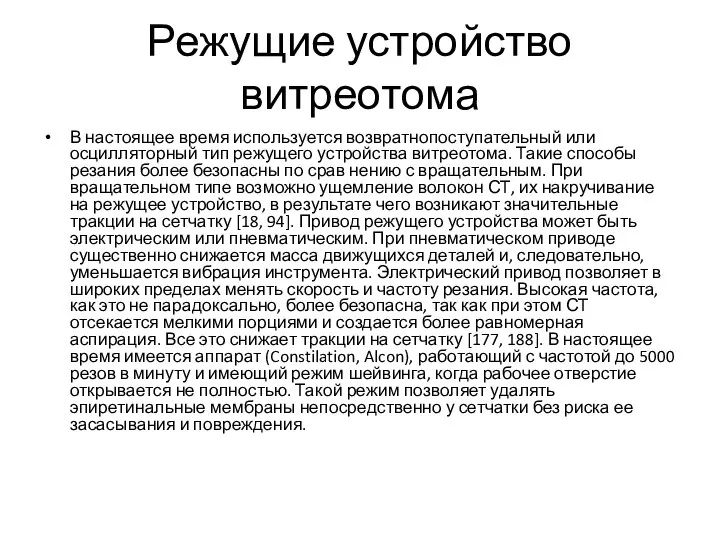 Режущие устройство витреотома

• В настоящее время используется возвратнопоступательный или осцилляторный тип режущего устройства витреотома. Такие способы резания более безопасны по срав нению с вращательным. При вращательном типе возможно ущемление волокон СТ, их накручивание на режущее устройство, в результате чего возникают значительные тракции на сетчатку [18, 94]. Привод режущего устройства может быть электрическим или пневматическим. При пневматическом приводе существенно снижается масса движущихся деталей и, следовательно, уменьшается вибрация инструмента. Электрический привод позволяет в широких пределах менять скорость и частоту резания. Высокая частота, как это не парадоксально, более безопасна, так как при этом СТ отсекается мелкими порциями и создается более равномерная аспирация. Все это снижает тракции на сетчатку [177, 188]. В настоящее время имеется аппарат (Constilation, Alcon), работающий с частотой до 5000 резов в минуту и имеющий режим шейвинга, когда рабочее отверстие открывается не полностью. Такой режим позволяет удалять эпиретинальные мембраны непосредственно у сетчатки без риска ее засасывания и повреждения.